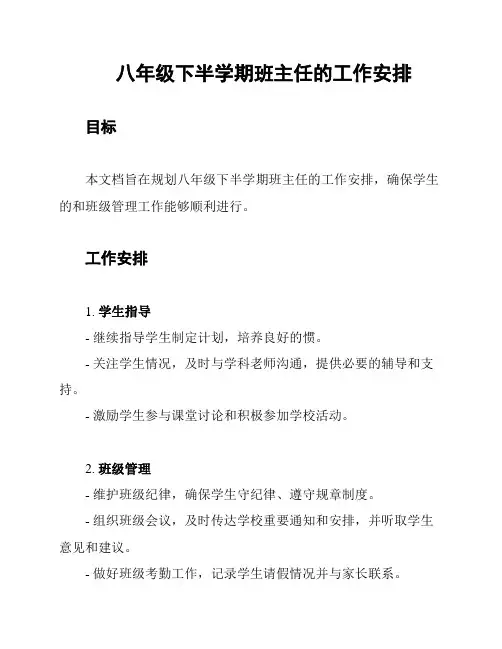 八年级下半学期班主任的工作安排

目标

本文档旨在规划八年级下半学期班主任的工作安排，确保学生的和班级管理工作能够顺利进行。

工作安排

1. 学生指导

- 继续指导学生制定计划，培养良好的惯。

- 关注学生情况，及时与学科老师沟通，提供必要的辅导和支持。

- 激励学生参与课堂讨论和积极参加学校活动。

2. 班级管理

- 维护班级纪律，确保学生守纪律、遵守规章制度。

- 组织班级会议，及时传达学校重要通知和安排，并听取学生意见和建议。

- 做好班级考勤工作，记录学生请假情况并与家长联系。